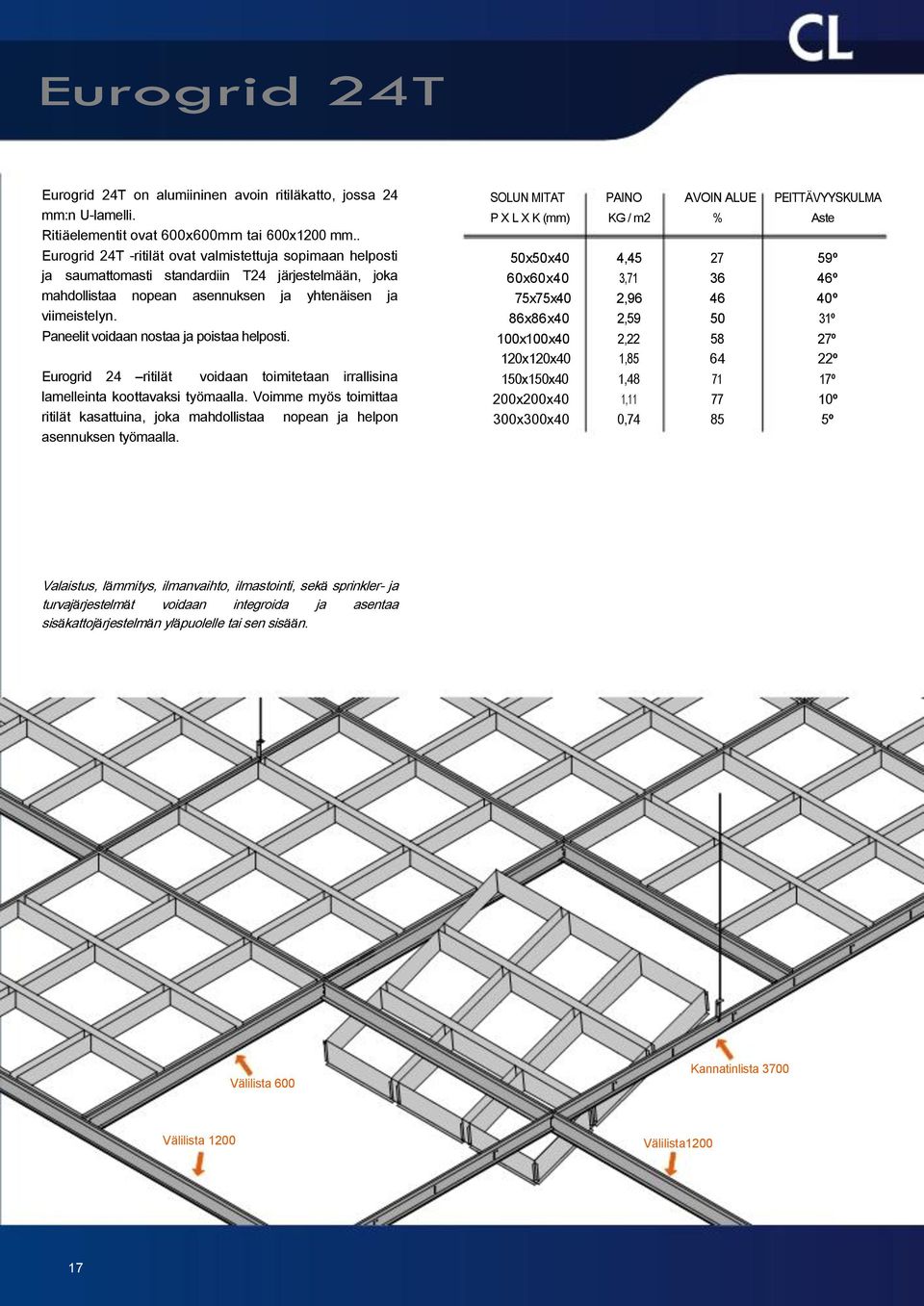 CL

Eurogrid 24T

Eurogrid 24T on alumiininen avoin ritiläkatto, jossa 24 mm:n U-lamelli.
Ritiäelementit ovat 600x600mm tai 600x1200 mm..
Eurogrid 24T -ritilät ovat valmistettuja sopimaan helposti ja saumattomasti standardiin T24 järjestelmään, joka mahdollistaa nopean asennuksen ja yhtenäisen ja viimeistelyn.
Paneelit voidaan nostaa ja poistaa helposti.

Eurogrid 24 –ritilät voidaan toimitetaan irrallisina lamelleinta koottavaksi työmaalla. Voimme myös toimittaa ritilät kasattuina, joka mahdollistaa nopean ja helpon asennuksen työmaalla.

| SOLUN MITAT P X L X K (mm) | PAINO KG / m2 | AVOIN ALUE % | PEITTÄVYYSKULMA Aste |
|---|---|---|---|
| 50x50x40 | 4,45 | 27 | 59º |
| 60x60x40 | 3,71 | 36 | 46º |
| 75x75x40 | 2,96 | 46 | 40º |
| 86x86x40 | 2,59 | 50 | 31º |
| 100x100x40 | 2,22 | 58 | 27º |
| 120x120x40 | 1,85 | 64 | 22º |
| 150x150x40 | 1,48 | 71 | 17º |
| 200x200x40 | 1,11 | 77 | 10º |
| 300x300x40 | 0,74 | 85 | 5º |

Valaistus, lämmitys, ilmanvaihto, ilmastointi, sekä sprinkler- ja turvajärjestelmät voidaan integroida ja asentaa sisäkattojärjestelmän yläpuolelle tai sen sisään.

Välilista 600
Kannatinlista 3700
Välilista 1200
Välilista1200

17